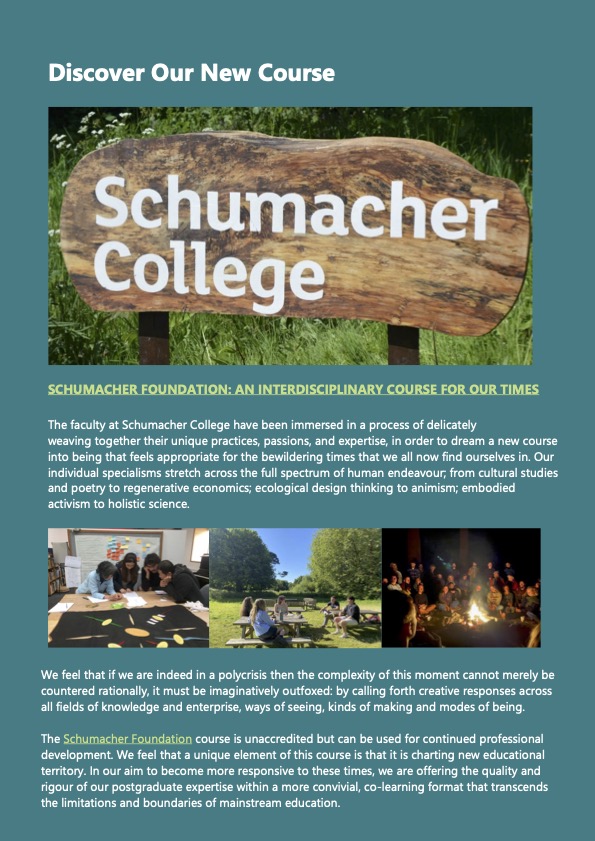 Discover Our New Course

Schumacher College

SCHUMACHER FOUNDATION: AN INTERDISCIPLINARY COURSE FOR OUR TIMES

The faculty at Schumacher College have been immersed in a process of delicately weaving together their unique practices, passions, and expertise, in order to dream a new course into being that feels appropriate for the bewildering times that we all now find ourselves in. Our individual specialisms stretch across the full spectrum of human endeavour; from cultural studies and poetry to regenerative economics; ecological design thinking to animism; embodied activism to holistic science.

We feel that if we are indeed in a polycrisis then the complexity of this moment cannot merely be countered rationally, it must be imaginatively outfoxed: by calling forth creative responses across all fields of knowledge and enterprise, ways of seeing, kinds of making and modes of being.

The Schumacher Foundation course is unaccredited but can be used for continued professional development. We feel that a unique element of this course is that it is charting new educational territory. In our aim to become more responsive to these times, we are offering the quality and rigour of our postgraduate expertise within a more convivial, co-learning format that transcends the limitations and boundaries of mainstream education.